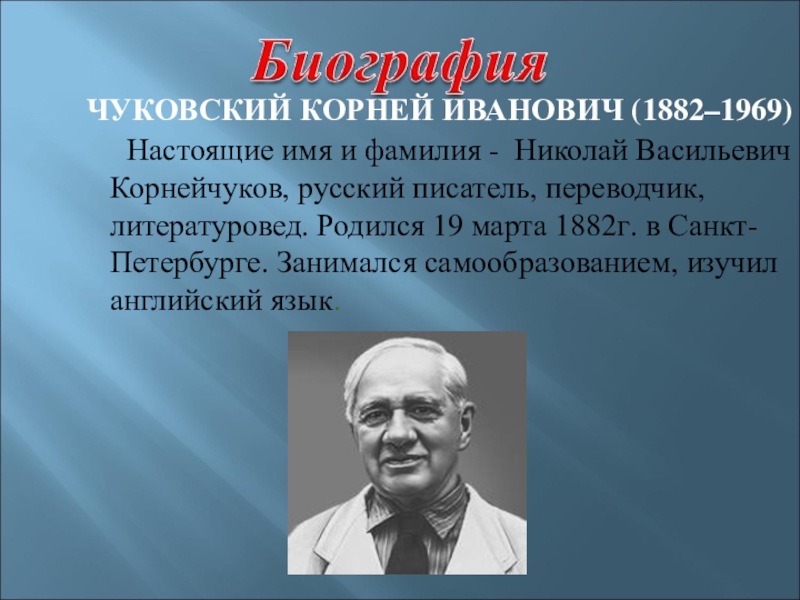 Биография

ЧУКОВСКИЙ КОРНЕЙ ИВАНОВИЧ (1882–1969)

Настоящие имя и фамилия - Николай Васильевич Корнейчуков, русский писатель, переводчик, литературовед. Родился 19 марта 1882г. в Санкт-Петербурге. Занимался самообразованием, изучил английский язык.